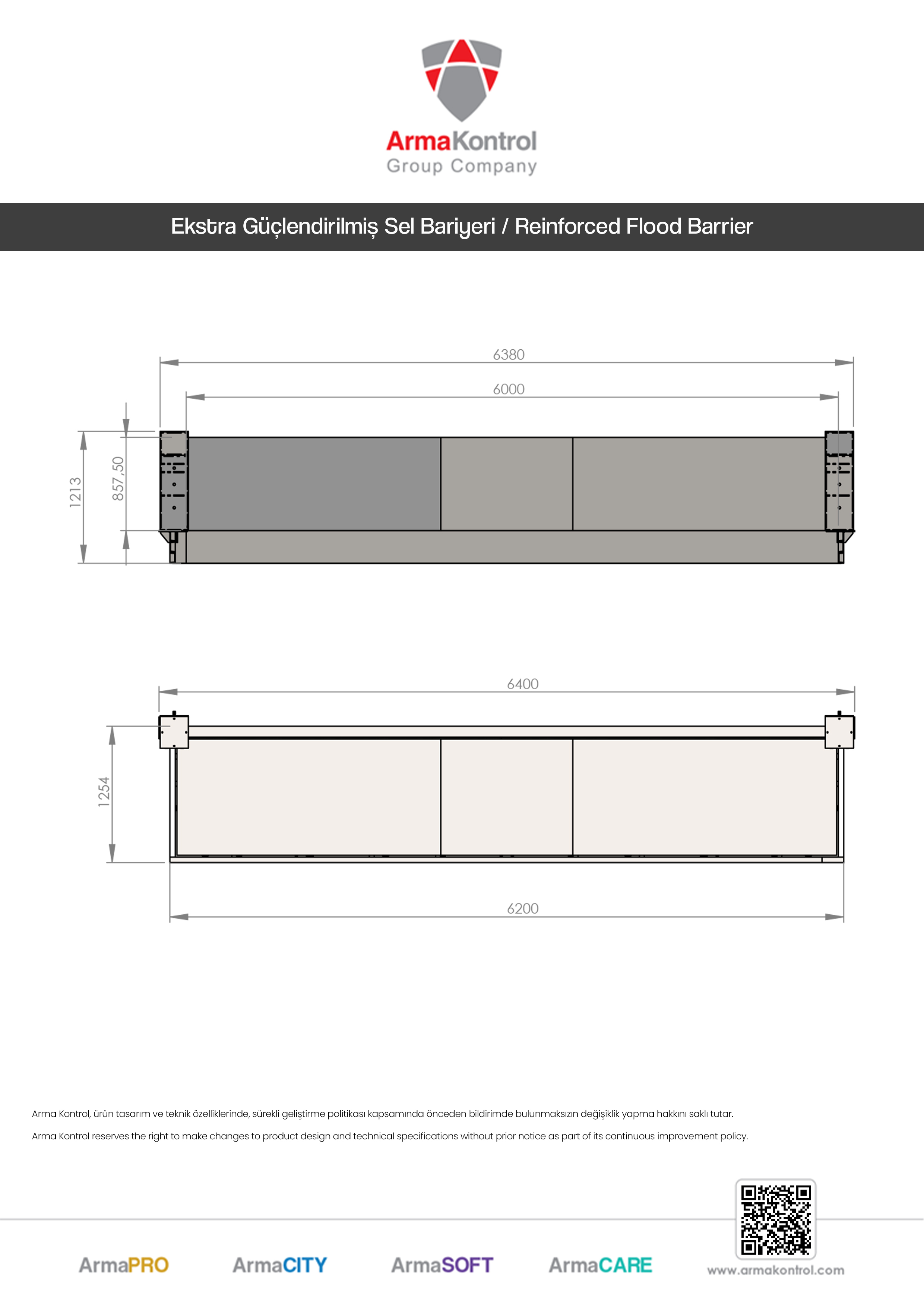 ArmaKontrol
Group Company

Ekstra Güçlendirilmiş Sel Bariyeri / Reinforced Flood Barrier

6380
6000
1213
857,50

6400
1254
6200

Arma Kontrol, ürün tasarım ve teknik özelliklerinde, sürekli geliştirme politikası kapsamında önceden bildirimde bulunmaksızın değişiklik yapma hakkını saklı tutar.

Arma Kontrol reserves the right to make changes to product design and technical specifications without prior notice as part of its continuous improvement policy.

ArmaPRO ArmaCITY ArmaSOFT ArmaCARE www.armakontrol.com